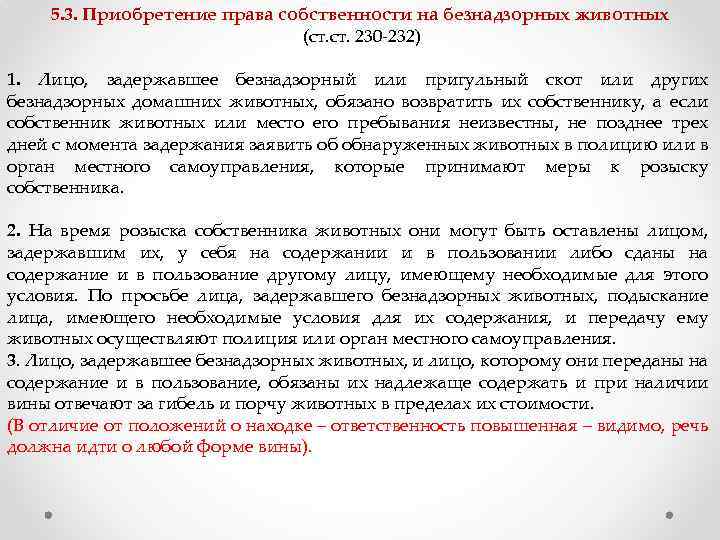 5.3. Приобретение права собственности на безнадзорных животных (ст.ст. 230-232)

1. Лицо, задержавшее безнадзорный или пригульный скот или других безнадзорных домашних животных, обязано возвратить их собственнику, а если собственник животных или место его пребывания неизвестны, не позднее трех дней с момента задержания заявить об обнаруженных животных в полицию или в орган местного самоуправления, которые принимают меры к розыску собственника.

2. На время розыска собственника животных они могут быть оставлены лицом, задержавшим их, у себя на содержании и в пользовании либо сданы на содержание и в пользование другому лицу, имеющему необходимые для этого условия. По просьбе лица, задержавшего безнадзорных животных, подыскание лица, имеющего необходимые условия для их содержания, и передачу ему животных осуществляют полиция или орган местного самоуправления.
3. Лицо, задержавшее безнадзорных животных, и лицо, которому они переданы на содержание и в пользование, обязаны их надлежаще содержать и при наличии вины отвечают за гибель и порчу животных в пределах их стоимости.
(В отличие от положений о находке – ответственность повышенная – видимо, речь должна идти о любой форме вины).